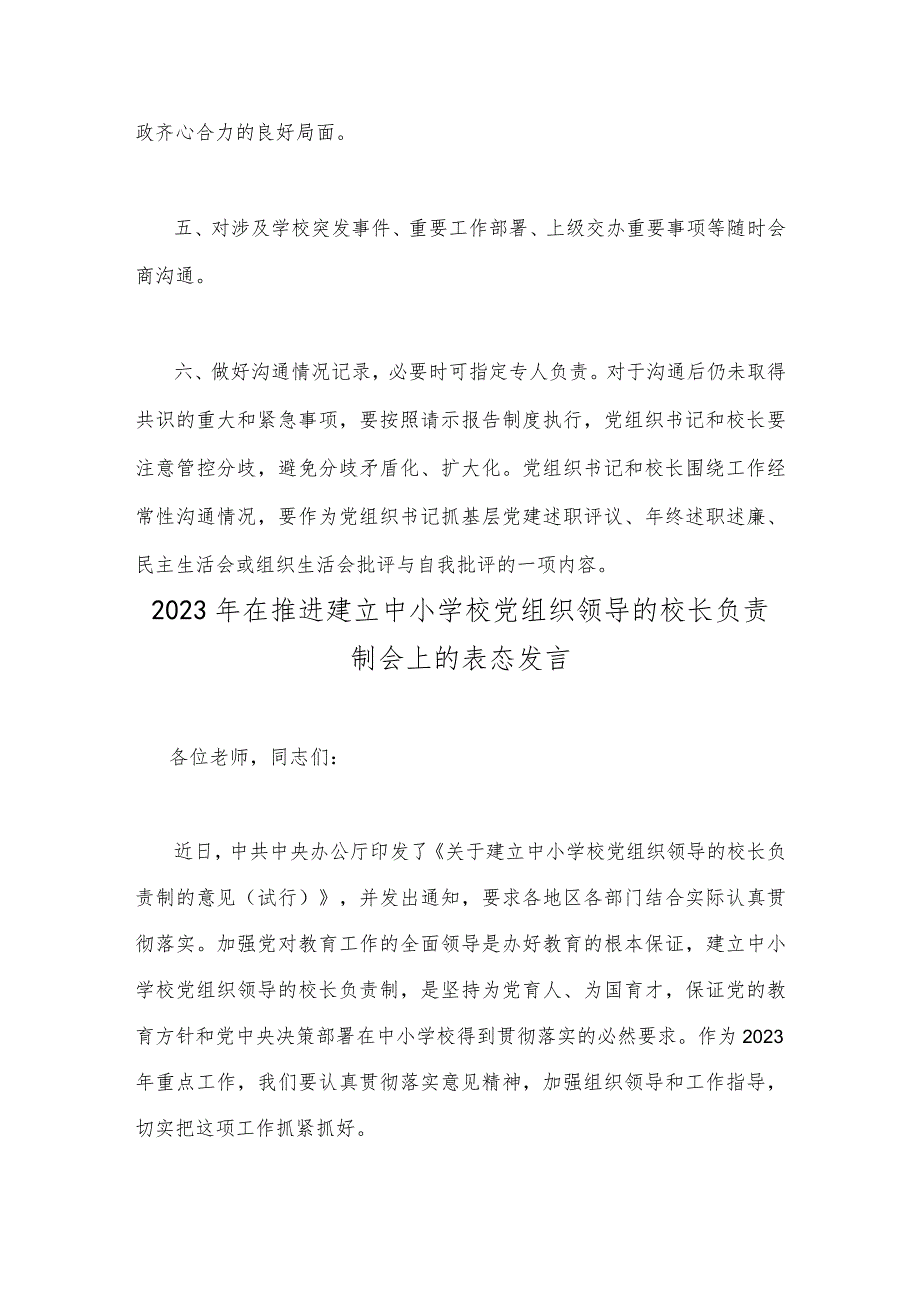 政齐心合力的良好局面。

五、对涉及学校突发事件、重要工作部署、上级交办重要事项等随时会商沟通。

六、做好沟通情况记录，必要时可指定专人负责。对于沟通后仍未取得共识的重大和紧急事项，要按照请示报告制度执行，党组织书记和校长要注意管控分歧，避免分歧矛盾化、扩大化。党组织书记和校长围绕工作经常性沟通情况，要作为党组织书记抓基层党建述职评议、年终述职述廉、民主生活会或组织生活会批评与自我批评的一项内容。

2023年在推进建立中小学校党组织领导的校长负责制会上的表态发言

各位老师，同志们：

近日，中共中央办公厅印发了《关于建立中小学校党组织领导的校长负责制的意见（试行）》，并发出通知，要求各地区各部门结合实际认真贯彻落实。加强党对教育工作的全面领导是办好教育的根本保证，建立中小学校党组织领导的校长负责制，是坚持为党育人、为国育才，保证党的教育方针和党中央决策部署在中小学校得到贯彻落实的必然要求。作为2023年重点工作，我们要认真贯彻落实意见精神，加强组织领导和工作指导，切实把这项工作抓紧抓好。